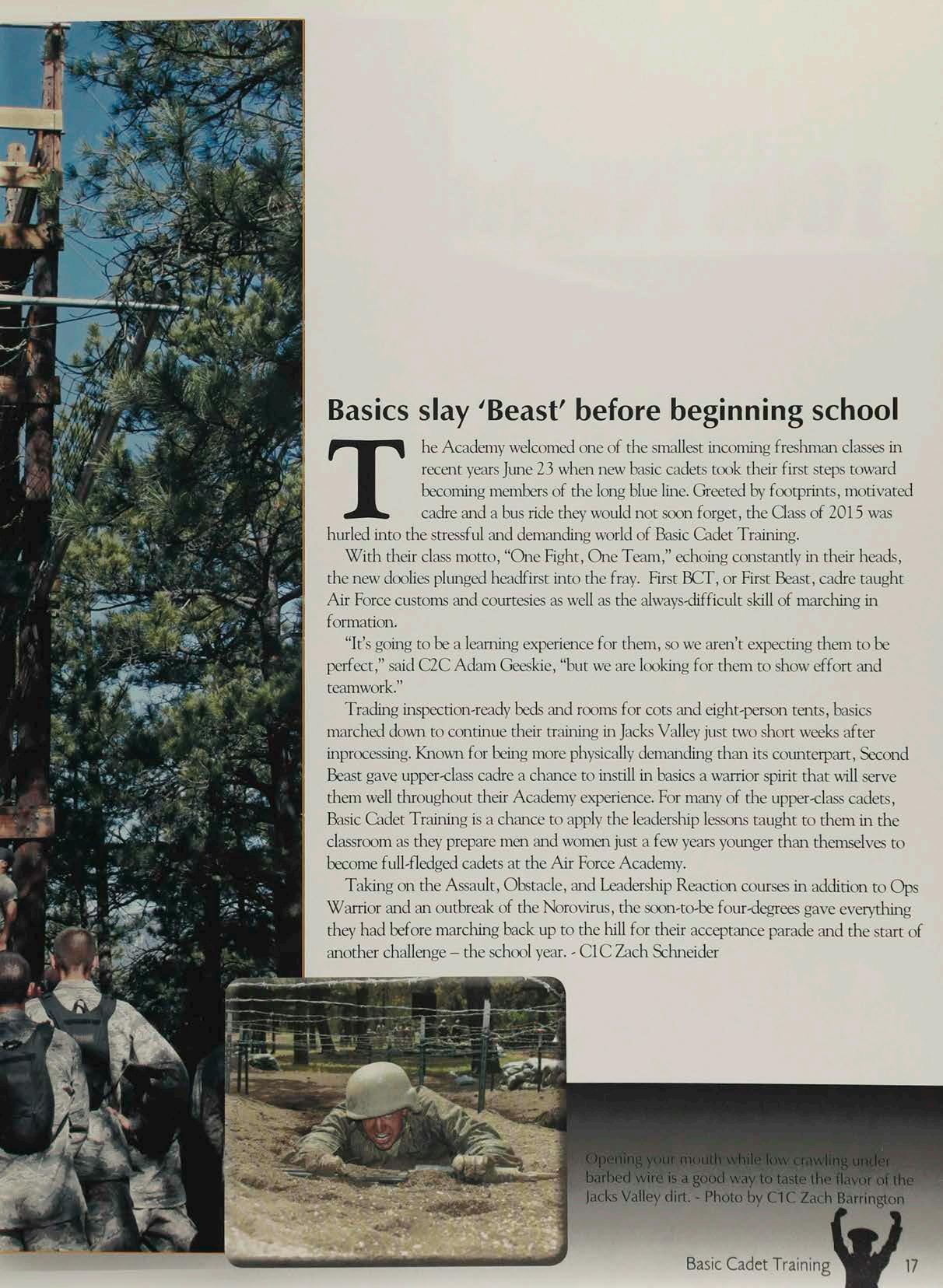 Basics slay 'Beast' before beginning school

The Academy welcomed one of the smallest incoming freshman classes in recent years June 23 when new basic cadets took their first steps toward becoming members of the long blue line. Greeted by footprints, motivated cadre and a bus ride they would not soon forget, the Class of 2015 was hurled into the stressful and demanding world of Basic Cadet Training.

With their class motto, "One Fight, One Team," echoing constantly in their heads, the new doolies plunged headfirst into the fray. First BCT, or First Beast, cadre taught Air Force customs and courtesies as well as the always-difficult skill of marching in formation.

"It's going to be a learning experience for them, so we aren't expecting them to be perfect," said C2C Adam Geeskie, "but we are looking for them to show effort and teamwork."

Trading inspection-ready beds and rooms for cots and eight-person tents, basics marched down to continue their training in Jacks Valley just two short weeks after inprocessing. Known for being more physically demanding than its counterpart, Second Beast gave upper-class cadre a chance to instill in basics a warrior spirit that will serve them well throughout their Academy experience. For many of the upper-class cadets, Basic Cadet Training is a chance to apply the leadership lessons taught to them in the classroom as they prepare men and women just a few years younger than themselves to become full-fledged cadets at the Air Force Academy.

Taking on the Assault, Obstacle, and Leadership Reaction courses in addition to Ops Warrior and an outbreak of the Norovirus, the soon-to-be four-degrees gave everything they had before marching back up to the hill for their acceptance parade and the start of another challenge – the school year. - C1C Zach Schneider

Opening your mouth while low crawling under barbed wire is a good way to taste the flavor of the Jacks Valley dirt. - Photo by C1C Zach Barrington

Basic Cadet Training 17